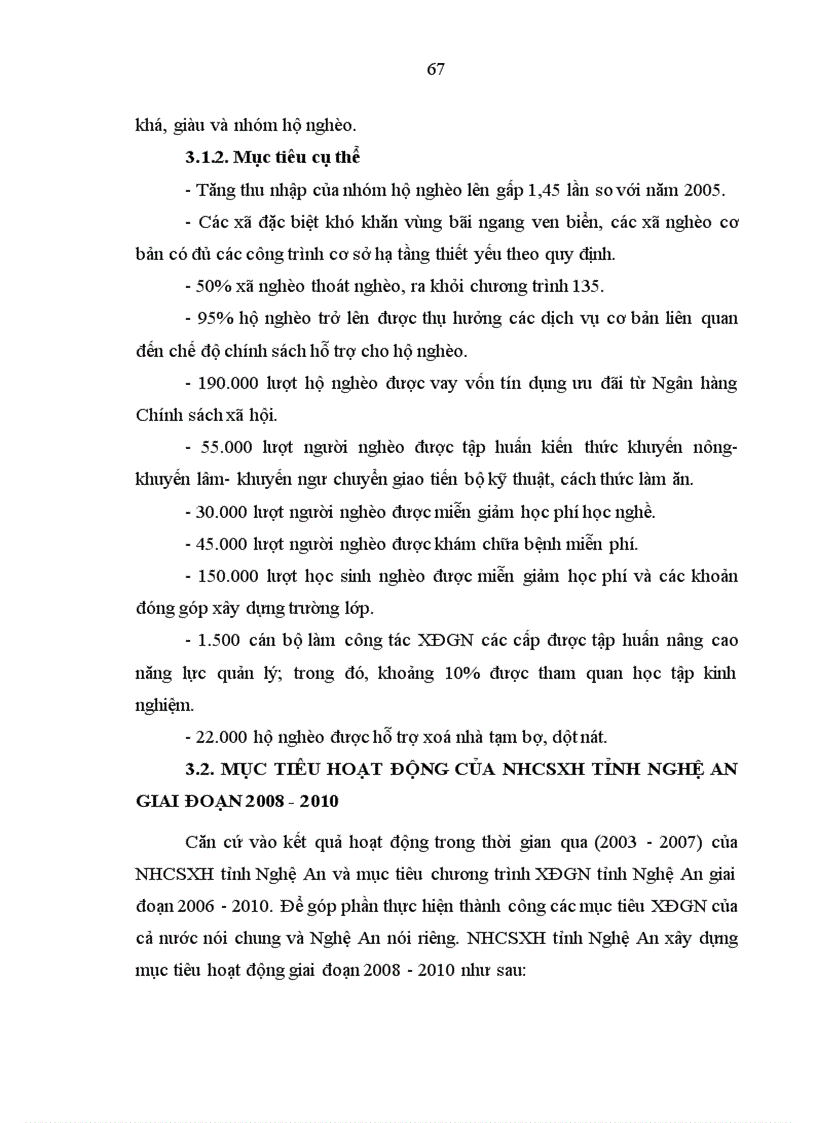 67

khá, giàu và nhóm hộ nghèo.

3.1.2. Mục tiêu cụ thể

- Tăng thu nhập của nhóm hộ nghèo lên gấp 1,45 lần so với năm 2005.

- Các xã đặc biệt khó khăn vùng bãi ngang ven biển, các xã nghèo cơ bản có đủ các công trình cơ sở hạ tầng thiết yếu theo quy định.

- 50% xã nghèo thoát nghèo, ra khỏi chương trình 135.

- 95% hộ nghèo trở lên được thụ hưởng các dịch vụ cơ bản liên quan đến chế độ chính sách hỗ trợ cho hộ nghèo.

- 190.000 lượt hộ nghèo được vay vốn tín dụng ưu đãi từ Ngân hàng Chính sách xã hội.

- 55.000 lượt người nghèo được tập huấn kiến thức khuyến nông- khuyến lâm- khuyến ngư chuyển giao tiến bộ kỹ thuật, cách thức làm ăn.

- 30.000 lượt người nghèo được miễn giảm học phí học nghề.

- 45.000 lượt người nghèo được khám chữa bệnh miễn phí.

- 150.000 lượt học sinh nghèo được miễn giảm học phí và các khoản đóng góp xây dựng trường lớp.

- 1.500 cán bộ làm công tác XĐGN các cấp được tập huấn nâng cao năng lực quản lý; trong đó, khoảng 10% được tham quan học tập kinh nghiệm.

- 22.000 hộ nghèo được hỗ trợ xoá nhà tạm bợ, dột nát.

3.2. MỤC TIÊU HOẠT ĐỘNG CỦA NHCSXH TỈNH NGHỆ AN GIAI ĐOẠN 2008 - 2010

Căn cứ vào kết quả hoạt động trong thời gian qua (2003 - 2007) của NHCSXH tỉnh Nghệ An và mục tiêu chương trình XĐGN tỉnh Nghệ An giai đoạn 2006 - 2010. Để góp phần thực hiện thành công các mục tiêu XĐGN của cả nước nói chung và Nghệ An nói riêng. NHCSXH tỉnh Nghệ An xây dựng mục tiêu hoạt động giai đoạn 2008 - 2010 như sau: